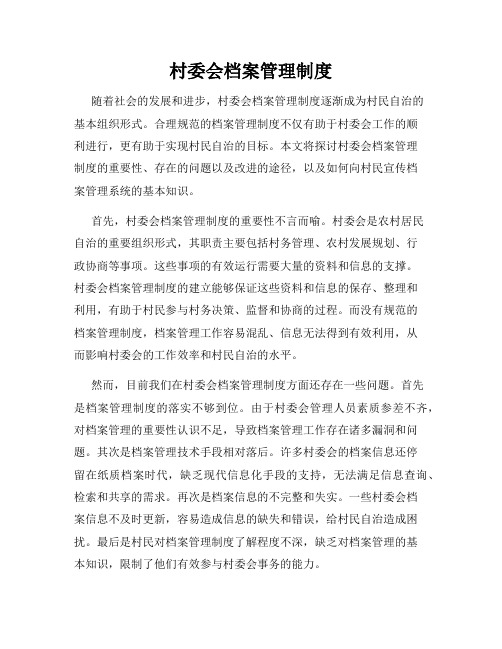 村委会档案管理制度

随着社会的发展和进步，村委会档案管理制度逐渐成为村民自治的基本组织形式。合理规范的档案管理制度不仅有助于村委会工作的顺利进行，更有助于实现村民自治的目标。本文将探讨村委会档案管理制度的重要性、存在的问题以及改进的途径，以及如何向村民宣传档案管理系统的基本知识。

首先，村委会档案管理制度的重要性不言而喻。村委会是农村居民自治的重要组织形式，其职责主要包括村务管理、农村发展规划、行政协商等事项。这些事项的有效运行需要大量的资料和信息的支撑。村委会档案管理制度的建立能够保证这些资料和信息的保存、整理和利用，有助于村民参与村务决策、监督和协商的过程。而没有规范的档案管理制度，档案管理工作容易混乱、信息无法得到有效利用，从而影响村委会的工作效率和村民自治的水平。

然而，目前我们在村委会档案管理制度方面还存在一些问题。首先是档案管理制度的落实不够到位。由于村委会管理人员素质参差不齐，对档案管理的重要性认识不足，导致档案管理工作存在诸多漏洞和问题。其次是档案管理技术手段相对落后。许多村委会的档案信息还停留在纸质档案时代，缺乏现代信息化手段的支持，无法满足信息查询、检索和共享的需求。再次是档案信息的不完整和失实。一些村委会档案信息不及时更新，容易造成信息的缺失和错误，给村民自治造成困扰。最后是村民对档案管理制度了解程度不深，缺乏对档案管理的基本知识，限制了他们有效参与村委会事务的能力。